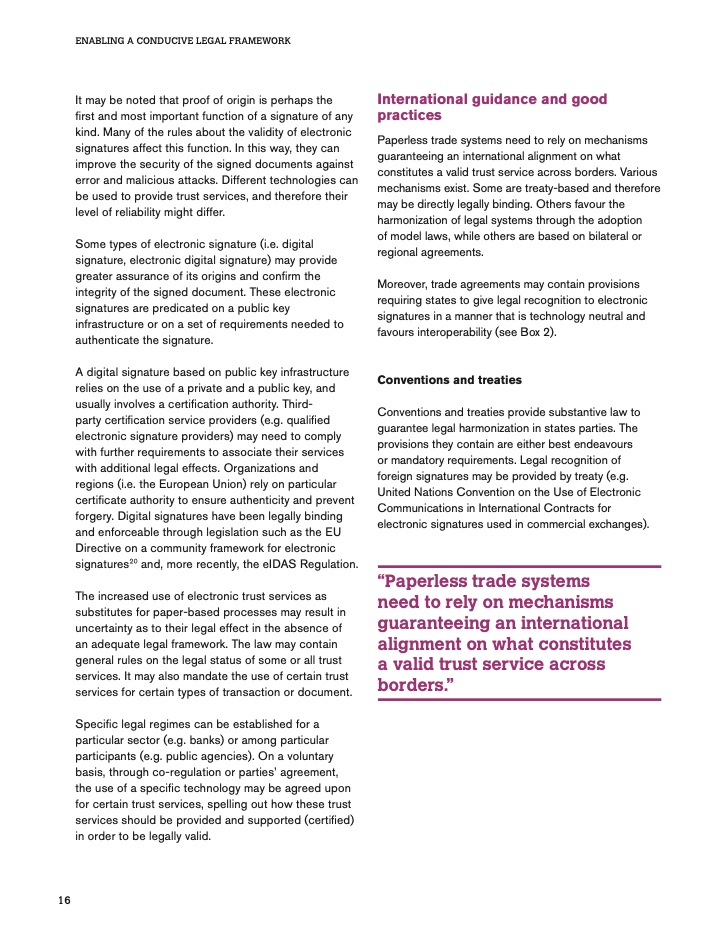 ENABLING A CONDUCIVE LEGAL FRAMEWORK

It may be noted that proof of origin is perhaps the first and most important function of a signature of any kind. Many of the rules about the validity of electronic signatures affect this function. In this way, they can improve the security of the signed documents against error and malicious attacks. Different technologies can be used to provide trust services, and therefore their level of reliability might differ.

Some types of electronic signature (i.e. digital signature, electronic digital signature) may provide greater assurance of its origins and confirm the integrity of the signed document. These electronic signatures are predicated on a public key infrastructure or on a set of requirements needed to authenticate the signature.

A digital signature based on public key infrastructure relies on the use of a private and a public key, and usually involves a certification authority. Third-party certification service providers (e.g. qualified electronic signature providers) may need to comply with further requirements to associate their services with additional legal effects. Organizations and regions (i.e. the European Union) rely on particular certificate authority to ensure authenticity and prevent forgery. Digital signatures have been legally binding and enforceable through legislation such as the EU Directive on a community framework for electronic signatures$^{20}$ and, more recently, the eIDAS Regulation.

The increased use of electronic trust services as substitutes for paper-based processes may result in uncertainty as to their legal effect in the absence of an adequate legal framework. The law may contain general rules on the legal status of some or all trust services. It may also mandate the use of certain trust services for certain types of transaction or document.

Specific legal regimes can be established for a particular sector (e.g. banks) or among particular participants (e.g. public agencies). On a voluntary basis, through co-regulation or parties' agreement, the use of a specific technology may be agreed upon for certain trust services, spelling out how these trust services should be provided and supported (certified) in order to be legally valid.

International guidance and good practices

Paperless trade systems need to rely on mechanisms guaranteeing an international alignment on what constitutes a valid trust service across borders. Various mechanisms exist. Some are treaty-based and therefore may be directly legally binding. Others favour the harmonization of legal systems through the adoption of model laws, while others are based on bilateral or regional agreements.

Moreover, trade agreements may contain provisions requiring states to give legal recognition to electronic signatures in a manner that is technology neutral and favours interoperability (see Box 2).

Conventions and treaties

Conventions and treaties provide substantive law to guarantee legal harmonization in states parties. The provisions they contain are either best endeavours or mandatory requirements. Legal recognition of foreign signatures may be provided by treaty (e.g. United Nations Convention on the Use of Electronic Communications in International Contracts for electronic signatures used in commercial exchanges).

“Paperless trade systems need to rely on mechanisms guaranteeing an international alignment on what constitutes a valid trust service across borders.”

16